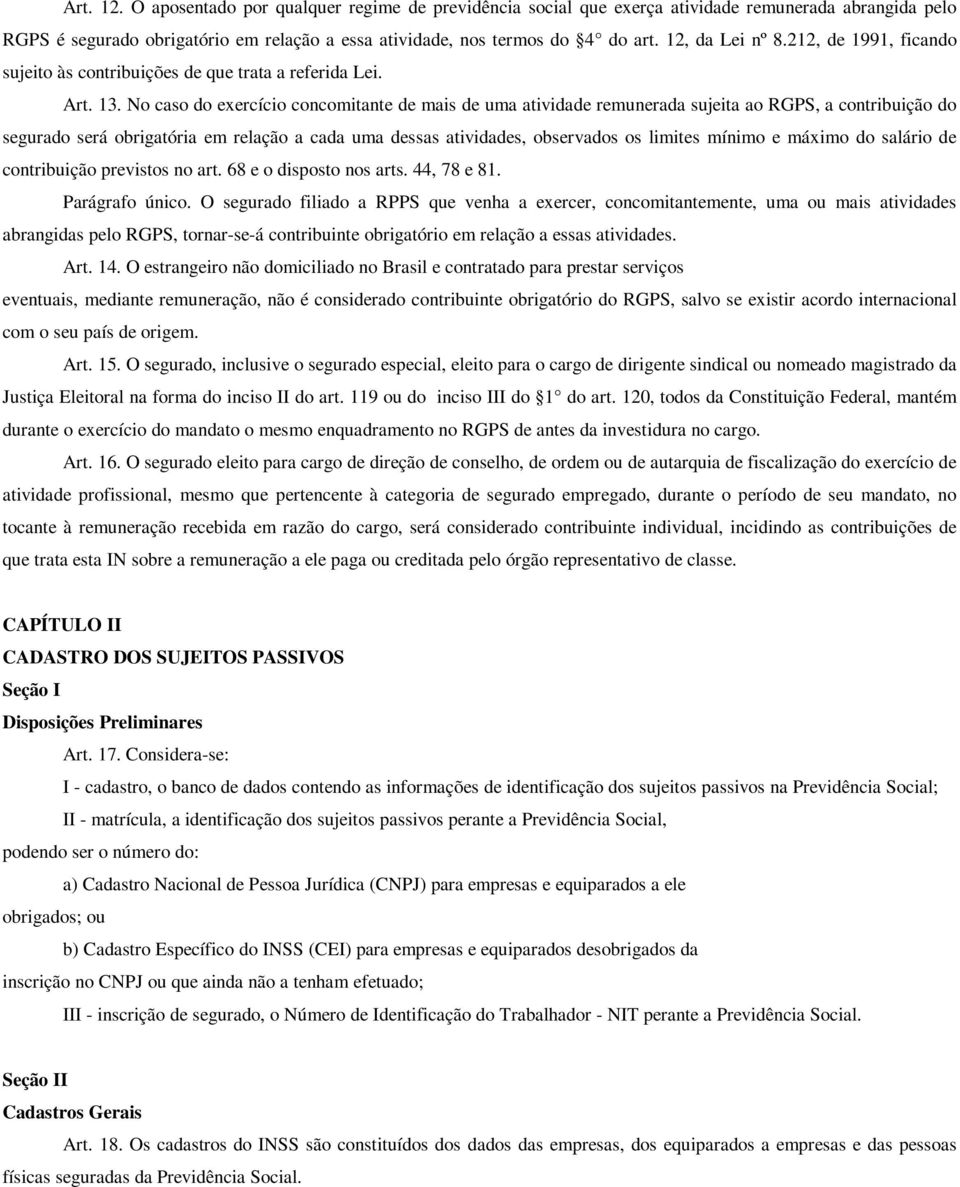 Art. 12. O aposentado por qualquer regime de previdência social que exerça atividade remunerada abrangida pelo RGPS é segurado obrigatório em relação a essa atividade, nos termos do 4 do art. 12, da Lei nº 8.212, de 1991, ficando sujeito às contribuições de que trata a referida Lei.

Art. 13. No caso do exercício concomitante de mais de uma atividade remunerada sujeita ao RGPS, a contribuição do segurado será obrigatória em relação a cada uma dessas atividades, observados os limites mínimo e máximo do salário de contribuição previstos no art. 68 e o disposto nos arts. 44, 78 e 81.

Parágrafo único. O segurado filiado a RPPS que venha a exercer, concomitantemente, uma ou mais atividades abrangidas pelo RGPS, tornar-se-á contribuinte obrigatório em relação a essas atividades.

Art. 14. O estrangeiro não domiciliado no Brasil e contratado para prestar serviços eventuais, mediante remuneração, não é considerado contribuinte obrigatório do RGPS, salvo se existir acordo internacional com o seu país de origem.

Art. 15. O segurado, inclusive o segurado especial, eleito para o cargo de dirigente sindical ou nomeado magistrado da Justiça Eleitoral na forma do inciso II do art. 119 ou do inciso III do 1 do art. 120, todos da Constituição Federal, mantém durante o exercício do mandato o mesmo enquadramento no RGPS de antes da investidura no cargo.

Art. 16. O segurado eleito para cargo de direção de conselho, de ordem ou de autarquia de fiscalização do exercício de atividade profissional, mesmo que pertencente à categoria de segurado empregado, durante o período de seu mandato, no tocante à remuneração recebida em razão do cargo, será considerado contribuinte individual, incidindo as contribuições de que trata esta IN sobre a remuneração a ele paga ou creditada pelo órgão representativo de classe.

CAPÍTULO II
CADASTRO DOS SUJEITOS PASSIVOS
Seção I
Disposições Preliminares

Art. 17. Considera-se:

I - cadastro, o banco de dados contendo as informações de identificação dos sujeitos passivos na Previdência Social;

II - matrícula, a identificação dos sujeitos passivos perante a Previdência Social, podendo ser o número do:

a) Cadastro Nacional de Pessoa Jurídica (CNPJ) para empresas e equiparados a ele obrigados; ou

b) Cadastro Específico do INSS (CEI) para empresas e equiparados desobrigados da inscrição no CNPJ ou que ainda não a tenham efetuado;

III - inscrição de segurado, o Número de Identificação do Trabalhador - NIT perante a Previdência Social.

Seção II
Cadastros Gerais

Art. 18. Os cadastros do INSS são constituídos dos dados das empresas, dos equiparados a empresas e das pessoas físicas seguradas da Previdência Social.